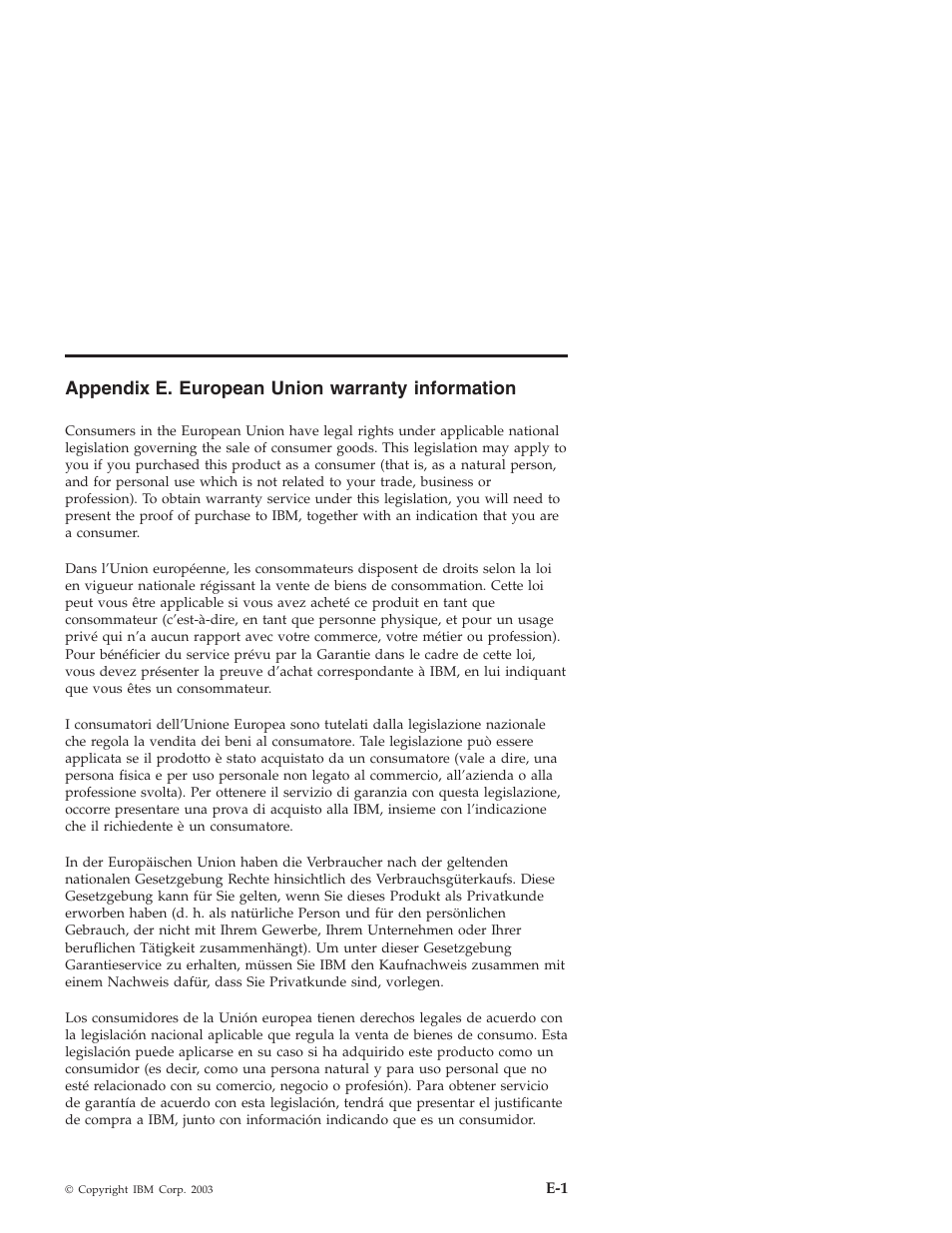 Appendix E. European Union warranty information

Consumers in the European Union have legal rights under applicable national legislation governing the sale of consumer goods. This legislation may apply to you if you purchased this product as a consumer (that is, as a natural person, and for personal use which is not related to your trade, business or profession). To obtain warranty service under this legislation, you will need to present the proof of purchase to IBM, together with an indication that you are a consumer.

Dans l'Union européenne, les consommateurs disposent de droits selon la loi en vigueur nationale régissant la vente de biens de consommation. Cette loi peut vous être applicable si vous avez acheté ce produit en tant que consommateur (c'est-à-dire, en tant que personne physique, et pour un usage privé qui n'a aucun rapport avec votre commerce, votre métier ou profession). Pour bénéficier du service prévu par la Garantie dans le cadre de cette loi, vous devez présenter la preuve d'achat correspondante à IBM, en lui indiquant que vous êtes un consommateur.

I consumatori dell'Unione Europea sono tutelati dalla legislazione nazionale che regola la vendita dei beni al consumatore. Tale legislazione può essere applicata se il prodotto è stato acquistato da un consumatore (vale a dire, una persona fisica e per uso personale non legato al commercio, all'azienda o alla professione svolta). Per ottenere il servizio di garanzia con questa legislazione, occorre presentare una prova di acquisto alla IBM, insieme con l'indicazione che il richiedente è un consumatore.

In der Europäischen Union haben die Verbraucher nach der geltenden nationalen Gesetzgebung Rechte hinsichtlich des Verbrauchsgüterkaufs. Diese Gesetzgebung kann für Sie gelten, wenn Sie dieses Produkt als Privatkunde erworben haben (d. h. als natürliche Person und für den persönlichen Gebrauch, der nicht mit Ihrem Gewerbe, Ihrem Unternehmen oder Ihrer beruflichen Tätigkeit zusammenhängt). Um unter dieser Gesetzgebung Garantieservice zu erhalten, müssen Sie IBM den Kaufnachweis zusammen mit einem Nachweis dafür, dass Sie Privatkunde sind, vorlegen.

Los consumidores de la Unión europea tienen derechos legales de acuerdo con la legislación nacional aplicable que regula la venta de bienes de consumo. Esta legislación puede aplicarse en su caso si ha adquirido este producto como un consumidor (es decir, como una persona natural y para uso personal que no esté relacionado con su comercio, negocio o profesión). Para obtener servicio de garantía de acuerdo con esta legislación, tendrá que presentar el justificante de compra a IBM, junto con información indicando que es un consumidor.

© Copyright IBM Corp. 2003

E-1